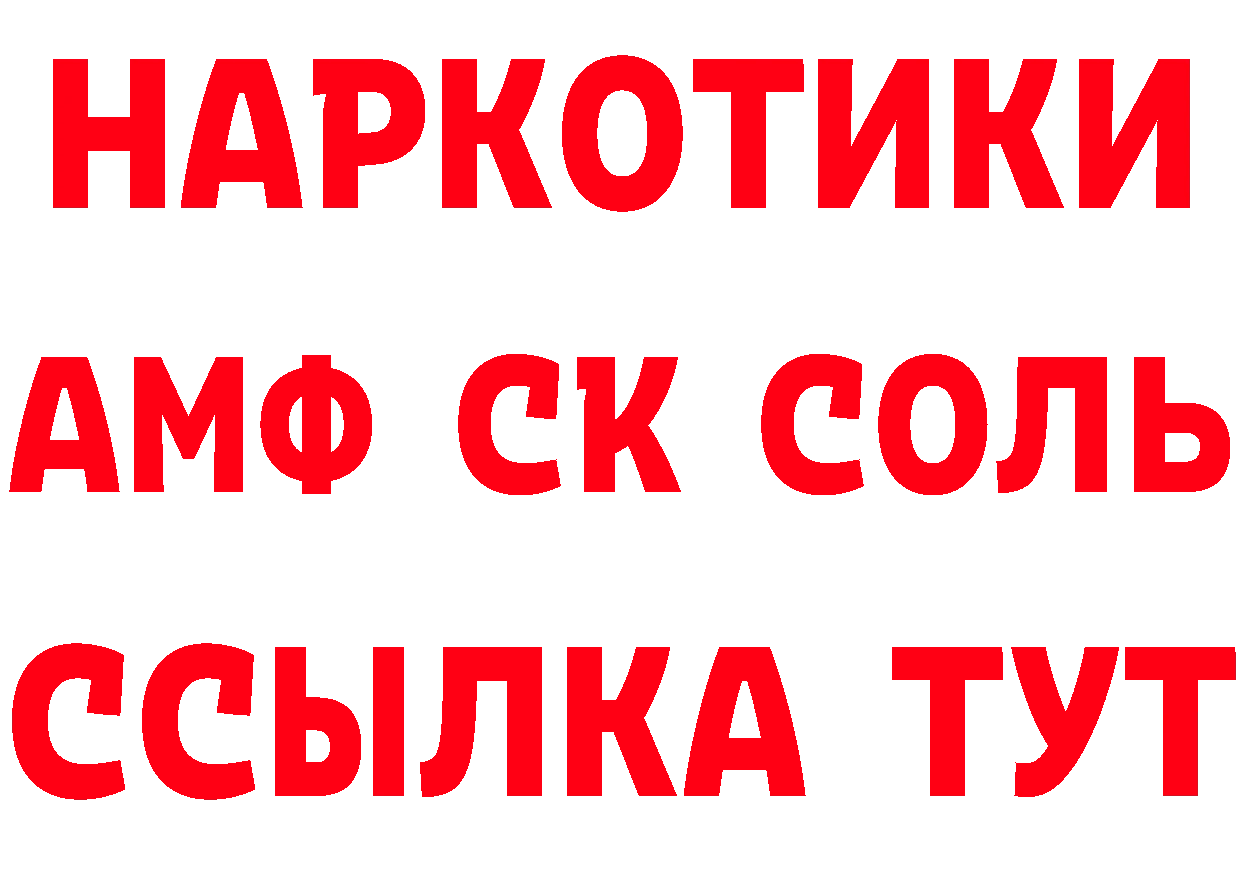 НАРКОТИКИ
АМФ СК СОЛЬ
ССЫЛКА ТУТ